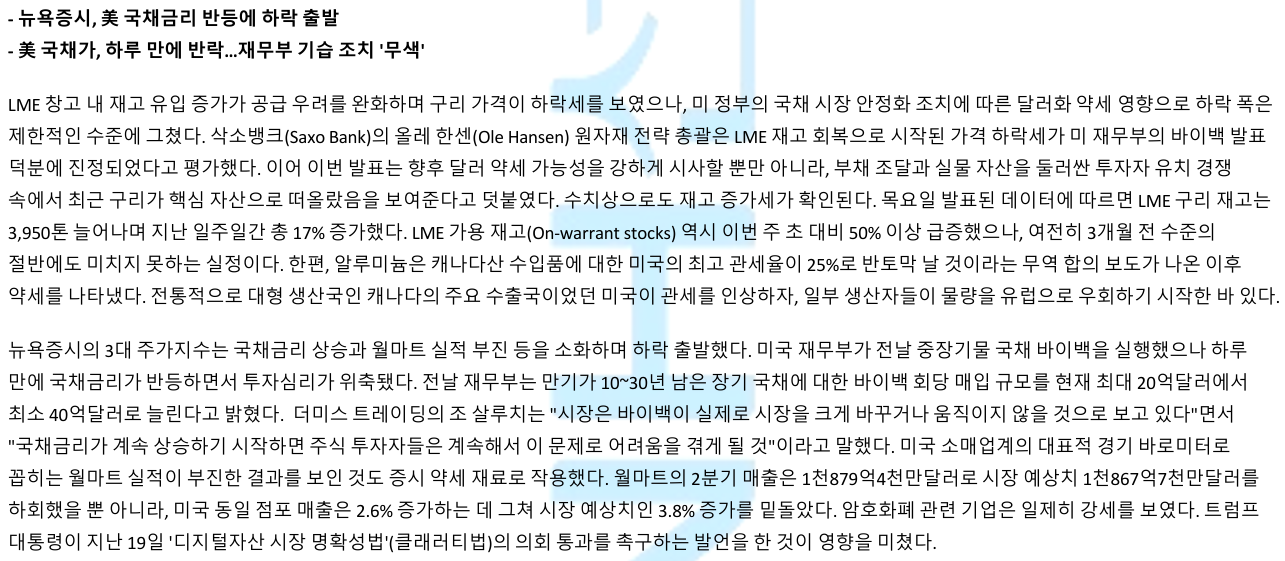 - 뉴욕증시, 美 국채금리 반등에 하락 출발
- 美 국채가, 하루 만에 반락...재무부 기습 조치 '무색'

LME 창고 내 재고 유입 증가가 공급 우려를 완화하며 구리 가격이 하락세를 보였으나, 미 정부의 국채 시장 안정화 조치에 따른 달러화 약세 영향으로 하락 폭은 제한적인 수준에 그쳤다. 삭소뱅크(Saxo Bank)의 올레 한센(Ole Hansen) 원자재 전략 총괄은 LME 재고 회복으로 시작된 가격 하락세가 미 재무부의 바이백 발표 덕분에 진정되었다고 평가했다. 이어 이번 발표는 향후 달러 약세 가능성을 강하게 시사할 뿐만 아니라, 부채 조달과 실물 자산을 둘러싼 투자자 유치 경쟁 속에서 최근 구리가 핵심 자산으로 떠올랐음을 보여준다고 덧붙였다. 수치상으로도 재고 증가세가 확인된다. 목요일 발표된 데이터에 따르면 LME 구리 재고는 3,950톤 늘어나며 지난 일주일간 총 17% 증가했다. LME 가용 재고(On-warrant stocks) 역시 이번 주 초 대비 50% 이상 급증했으나, 여전히 3개월 전 수준의 절반에도 미치지 못하는 실정이다. 한편, 알루미늄은 캐나다산 수입품에 대한 미국의 최고 관세율이 25%로 반토막 날 것이라는 무역 합의 보도가 나온 이후 약세를 나타냈다. 전통적으로 대형 생산국인 캐나다의 주요 수출국이었던 미국이 관세를 인상하자, 일부 생산자들이 물량을 유럽으로 우회하기 시작한 바 있다.

뉴욕증시의 3대 주가지수는 국채금리 상승과 월마트 실적 부진 등을 소화하며 하락 출발했다. 미국 재무부가 전날 중장기물 국채 바이백을 실행했으나 하루 만에 국채금리가 반등하면서 투자심리가 위축됐다. 전날 재무부는 만기가 10~30년 남은 장기 국채에 대한 바이백 회당 매입 규모를 현재 최대 20억달러에서 최소 40억달러로 늘린다고 밝혔다. 더미스 트레이딩의 조 살루치는 "시장은 바이백이 실제로 시장을 크게 바꾸거나 움직이지 않을 것으로 보고 있다"면서 "국채금리가 계속 상승하기 시작하면 주식 투자자들은 계속해서 이 문제로 어려움을 겪게 될 것"이라고 말했다. 미국 소매업계의 대표적 경기 바로미터로 꼽히는 월마트 실적이 부진한 결과를 보인 것도 증시 약세 재료로 작용했다. 월마트의 2분기 매출은 1천879억4천만달러로 시장 예상치 1천867억7천만달러를 하회했을 뿐 아니라, 미국 동일 점포 매출은 2.6% 증가하는 데 그쳐 시장 예상치인 3.8% 증가를 밑돌았다. 암호화폐 관련 기업은 일제히 강세를 보였다. 트럼프 대통령이 지난 19일 '디지털자산 시장 명확성법'(클래러티법)의 의회 통과를 촉구하는 발언을 한 것이 영향을 미쳤다.